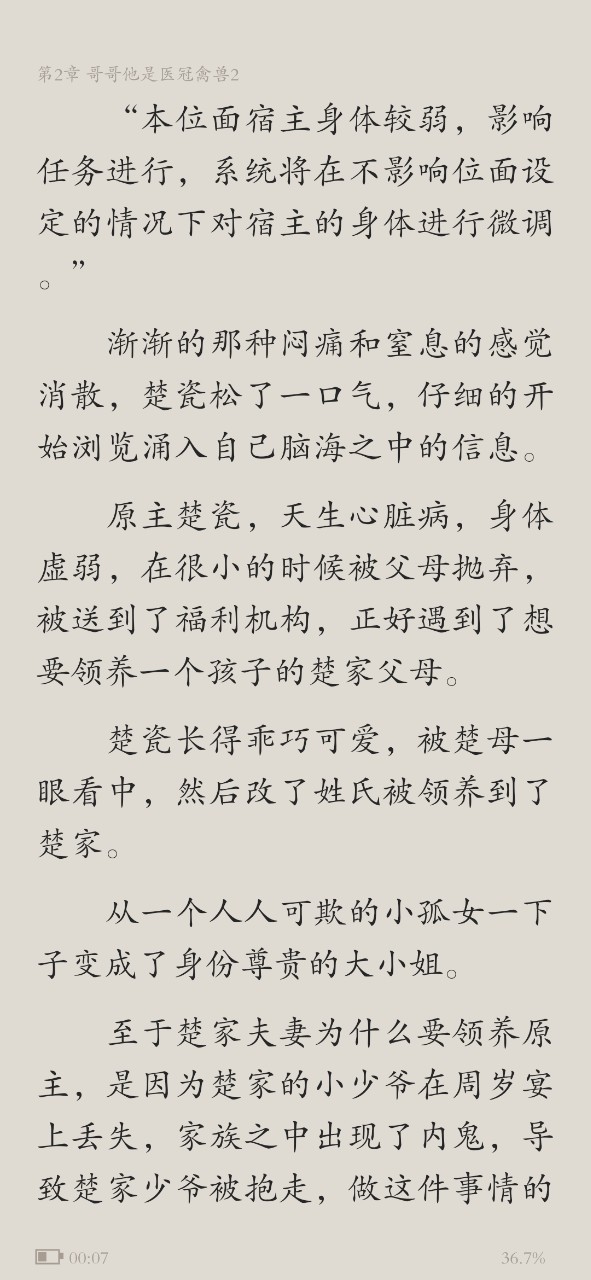 第2章 哥哥他是医冠禽兽2

“本位面宿主身体较弱，影响任务进行，系统将在不影响位面设定的情况下对宿主的身体进行微调。”

渐渐的那种闷痛和窒息的感觉消散，楚瓷松了一口气，仔细的开始浏览涌入自己脑海之中的信息。

原主楚瓷，天生心脏病，身体虚弱，在很小的时候被父母抛弃，被送到了福利机构，正好遇到了想要领养一个孩子的楚家父母。

楚瓷长得乖巧可爱，被楚母一眼看中，然后改了姓氏被领养到了楚家。

从一个人人可欺的小孤女一下子变成了身份尊贵的大小姐。

至于楚家夫妻为什么要领养原主，是因为楚家的小少爷在周岁宴上丢失，家族之中出现了内鬼，导致楚家少爷被抱走，做这件事情的

00:07

36.7%